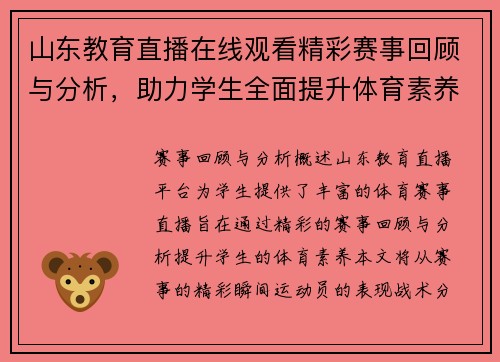 山东教育直播在线观看精彩赛事回顾与分析，助力学生全面提升体育素养

赛事回顾与分析概述山东教育直播平台为学生提供了丰富的体育赛事直播旨在通过精彩的赛事回顾与分析提升学生的体育素养本文将从赛事的精彩瞬间运动员的表现战术分